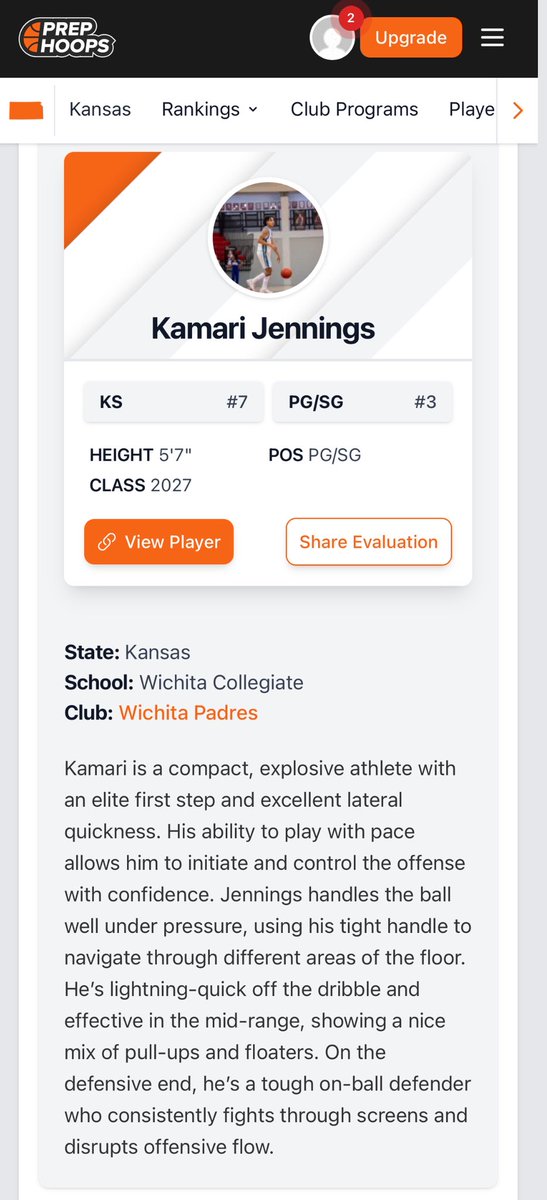 PREP HOOPS

2

Upgrade

Kansas Rankings Club Programs Playe

Kamari Jennings

KS #7
PG/SG #3

HEIGHT 5'7"
POS PG/SG
CLASS 2027

View Player
Share Evaluation

State: Kansas
School: Wichita Collegiate
Club: Wichita Padres

Kamari is a compact, explosive athlete with an elite first step and excellent lateral quickness. His ability to play with pace allows him to initiate and control the offense with confidence. Jennings handles the ball well under pressure, using his tight handle to navigate through different areas of the floor. He's lightning-quick off the dribble and effective in the mid-range, showing a nice mix of pull-ups and floaters. On the defensive end, he's a tough on-ball defender who consistently fights through screens and disrupts offensive flow.